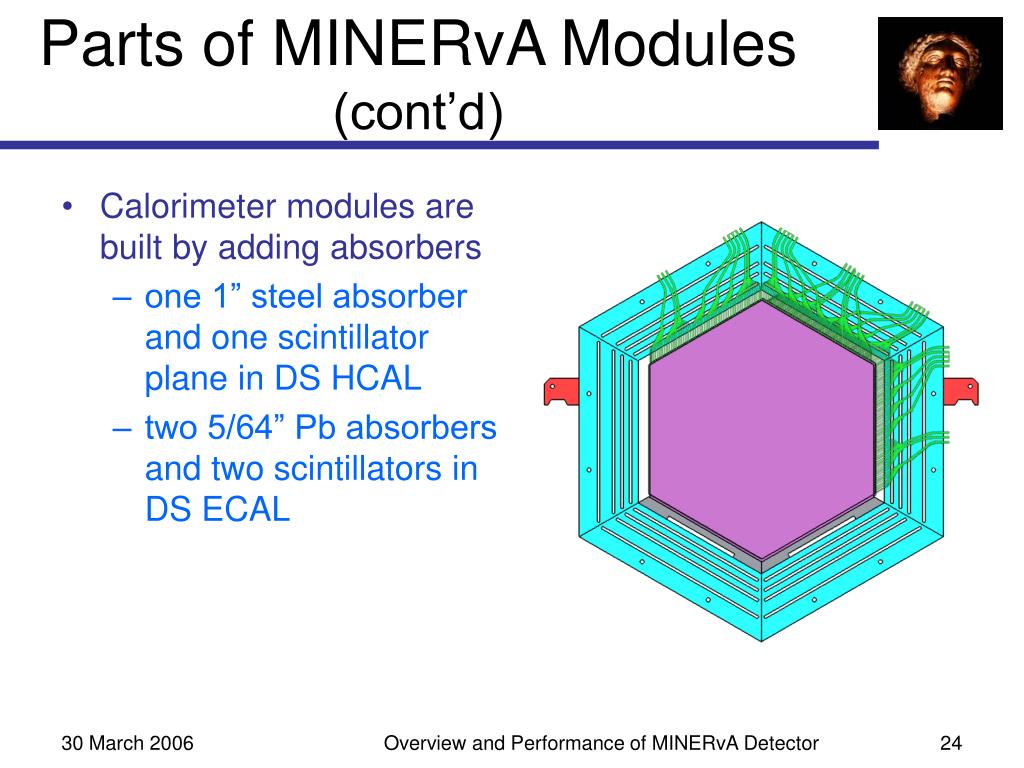 Parts of MINERvA Modules
(cont’d)

• Calorimeter modules are built by adding absorbers
– one 1” steel absorber and one scintillator plane in DS HCAL
– two 5/64” Pb absorbers and two scintillators in DS ECAL

30 March 2006

Overview and Performance of MINERvA Detector

24